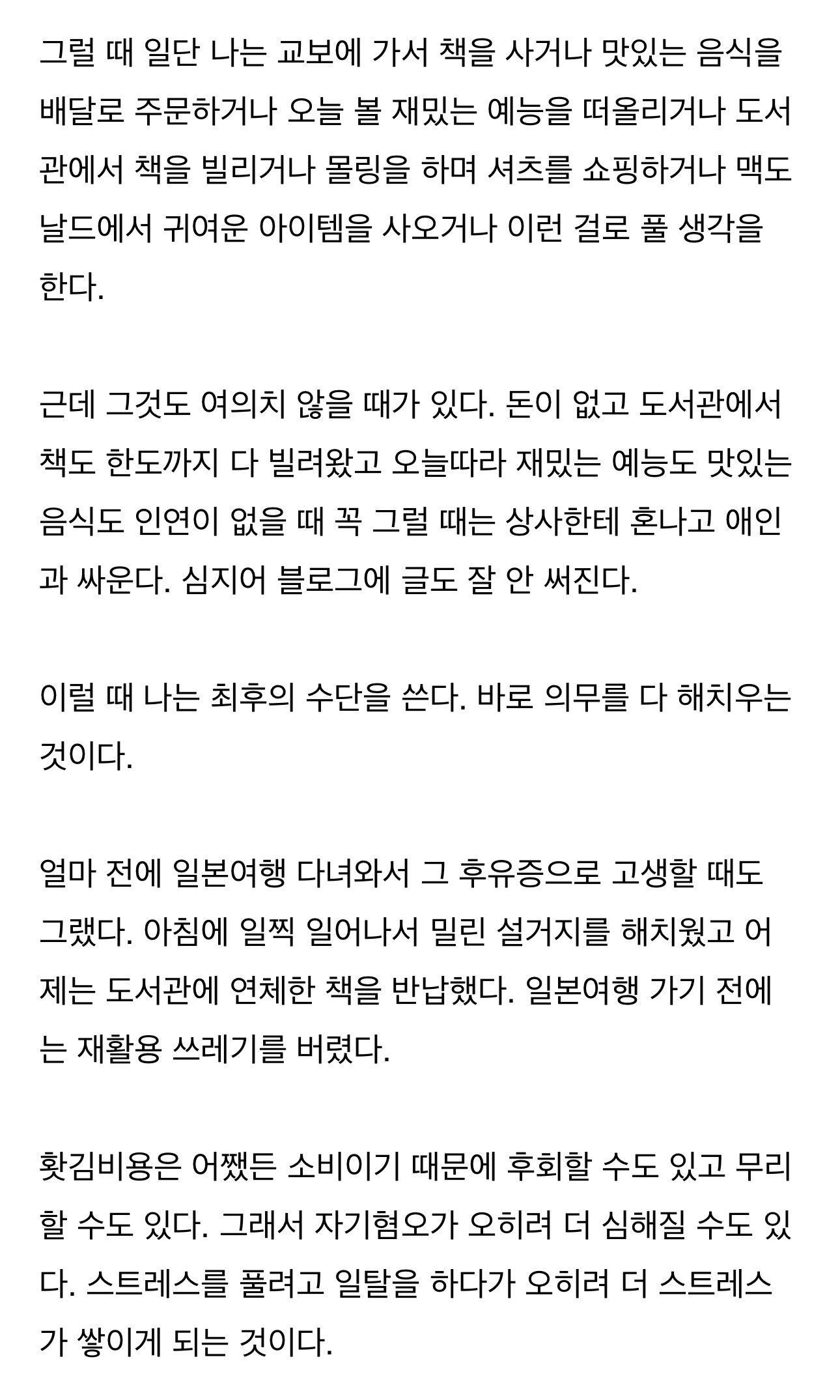 그럴 때 일단 나는 교보에 가서 책을 사거나 맛있는 음식을 배달로 주문하거나 오늘 볼 재밌는 예능을 떠올리거나 도서관에서 책을 빌리거나 몰링을 하며 셔츠를 쇼핑하거나 맥도날드에서 귀여운 아이템을 사오거나 이런 걸로 풀 생각을 한다.

근데 그것도 여의치 않을 때가 있다. 돈이 없고 도서관에서 책도 한도까지 다 빌려왔고 오늘따라 재밌는 예능도 맛있는 음식도 인연이 없을 때 꼭 그럴 때는 상사한테 혼나고 애인과 싸운다. 심지어 블로그에 글도 잘 안 써진다.

이럴 때 나는 최후의 수단을 쓴다. 바로 의무를 다 해치우는 것이다.

얼마 전에 일본여행 다녀와서 그 후유증으로 고생할 때도 그랬다. 아침에 일찍 일어나서 밀린 설거지를 해치웠고 어제는 도서관에 연체한 책을 반납했다. 일본여행 가기 전에는 재활용 쓰레기를 버렸다.

홧김비용은 어쨌든 소비이기 때문에 후회할 수도 있고 무리할 수도 있다. 그래서 자기혐오가 오히려 더 심해질 수도 있다. 스트레스를 풀려고 일탈을 하다가 오히려 더 스트레스가 쌓이게 되는 것이다.